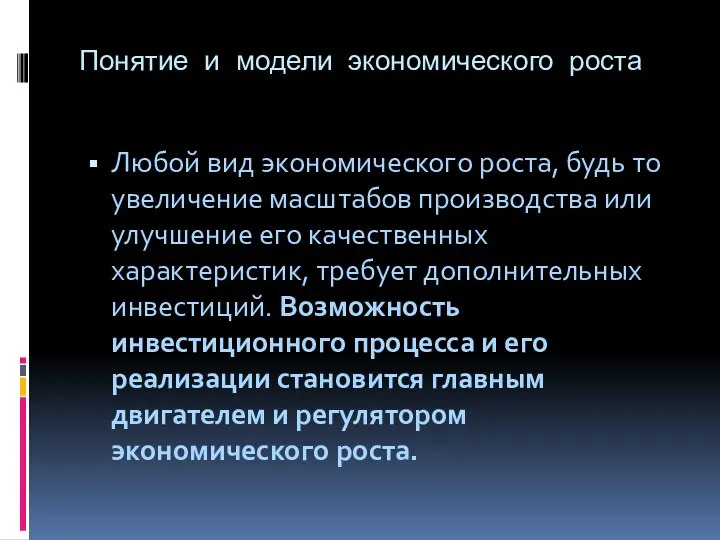 Понятие и модели экономического роста

▪ Любой вид экономического роста, будь то увеличение масштабов производства или улучшение его качественных характеристик, требует дополнительных инвестиций. Возможность инвестиционного процесса и его реализации становится главным двигателем и регулятором экономического роста.